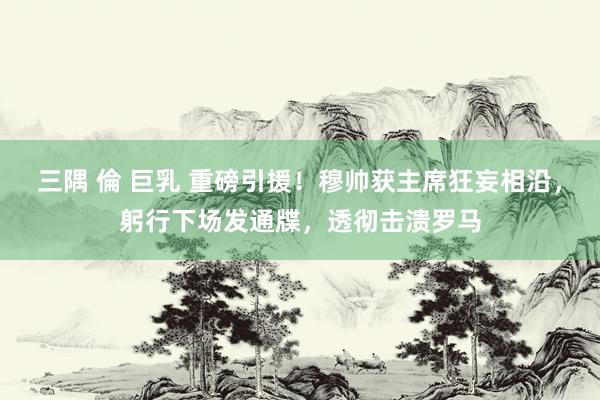 三隅 倫 巨乳 重磅引援！穆帅获主席狂妄相沿，躬行下场发通牒，透彻击溃罗马